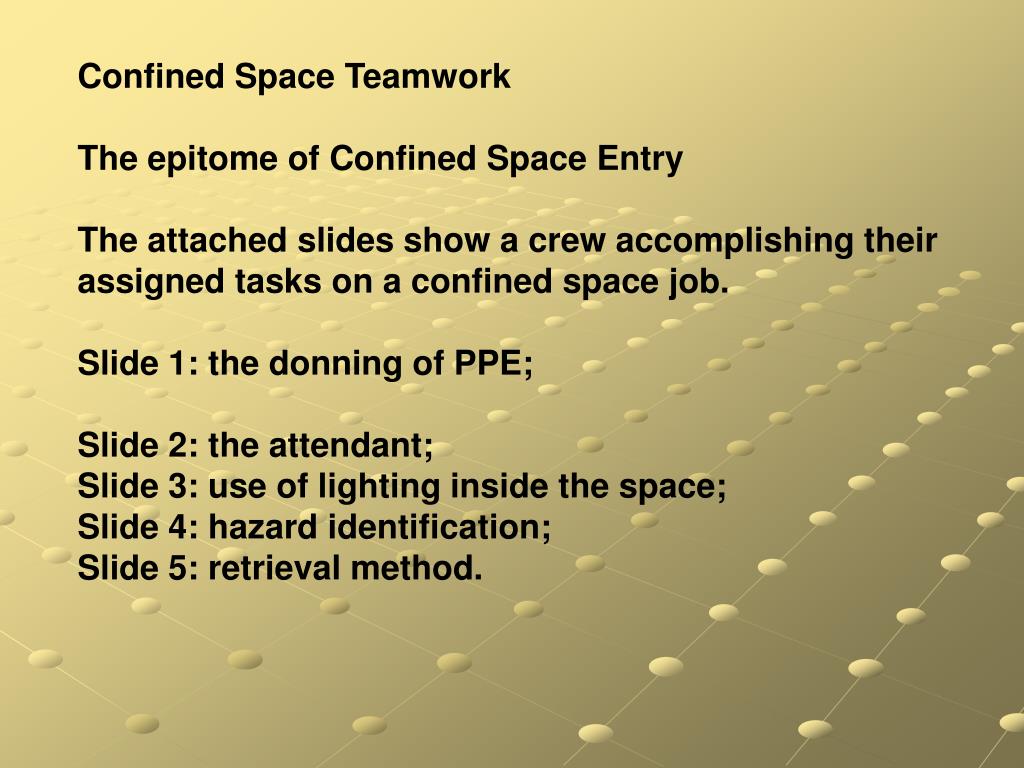 Confined Space Teamwork

The epitome of Confined Space Entry

The attached slides show a crew accomplishing their assigned tasks on a confined space job.

Slide 1: the donning of PPE;

Slide 2: the attendant;
Slide 3: use of lighting inside the space;
Slide 4: hazard identification;
Slide 5: retrieval method.